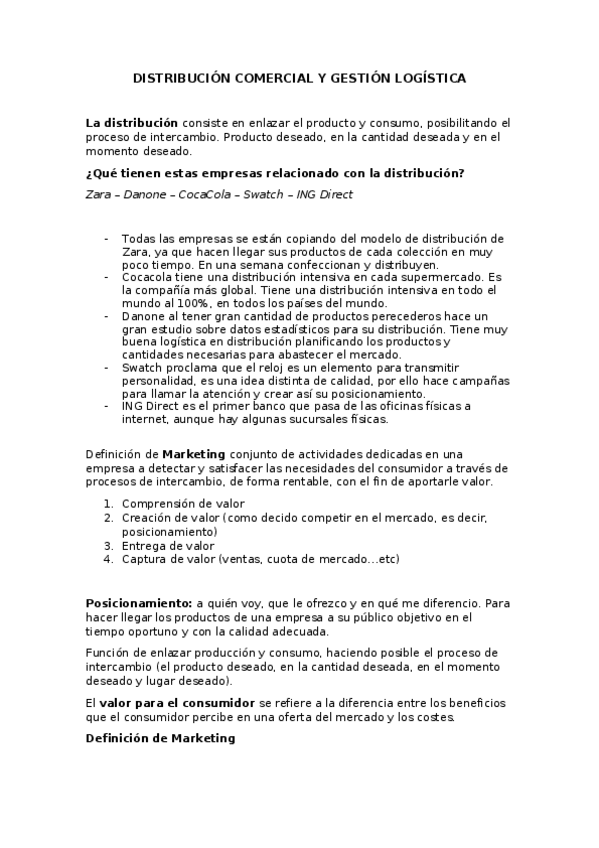 DISTRIBUCIÓN COMERCIAL Y GESTIÓN LOGÍSTICA

La distribución consiste en enlazar el producto y consumo, posibilitando el proceso de intercambio. Producto deseado, en la cantidad deseada y en el momento deseado.

¿Qué tienen estas empresas relacionado con la distribución?

Zara – Danone – CocaCola – Swatch – ING Direct

- Todas las empresas se están copiando del modelo de distribución de Zara, ya que hacen llegar sus productos de cada colección en muy poco tiempo. En una semana confeccionan y distribuyen.
- Cocacola tiene una distribución intensiva en cada supermercado. Es la compañía más global. Tiene una distribución intensiva en todo el mundo al 100%, en todos los países del mundo.
- Danone al tener gran cantidad de productos perecederos hace un gran estudio sobre datos estadísticos para su distribución. Tiene muy buena logística en distribución planificando los productos y cantidades necesarias para abastecer el mercado.
- Swatch proclama que el reloj es un elemento para transmitir personalidad, es una idea distinta de calidad, por ello hace campañas para llamar la atención y crear así su posicionamiento.
- ING Direct es el primer banco que pasa de las oficinas físicas a internet, aunque hay algunas sucursales físicas.

Definición de Marketing conjunto de actividades dedicadas en una empresa a detectar y satisfacer las necesidades del consumidor a través de procesos de intercambio, de forma rentable, con el fin de aportarle valor.

1. Comprensión de valor
2. Creación de valor (como decido competir en el mercado, es decir, posicionamiento)
3. Entrega de valor
4. Captura de valor (ventas, cuota de mercado…etc)

Posicionamiento: a quién voy, que le ofrezco y en qué me diferencio. Para hacer llegar los productos de una empresa a su público objetivo en el tiempo oportuno y con la calidad adecuada.

Función de enlazar producción y consumo, haciendo posible el proceso de intercambio (el producto deseado, en la cantidad deseada, en el momento deseado y lugar deseado).

El valor para el consumidor se refiere a la diferencia entre los beneficios que el consumidor percibe en una oferta del mercado y los costes.

Definición de Marketing